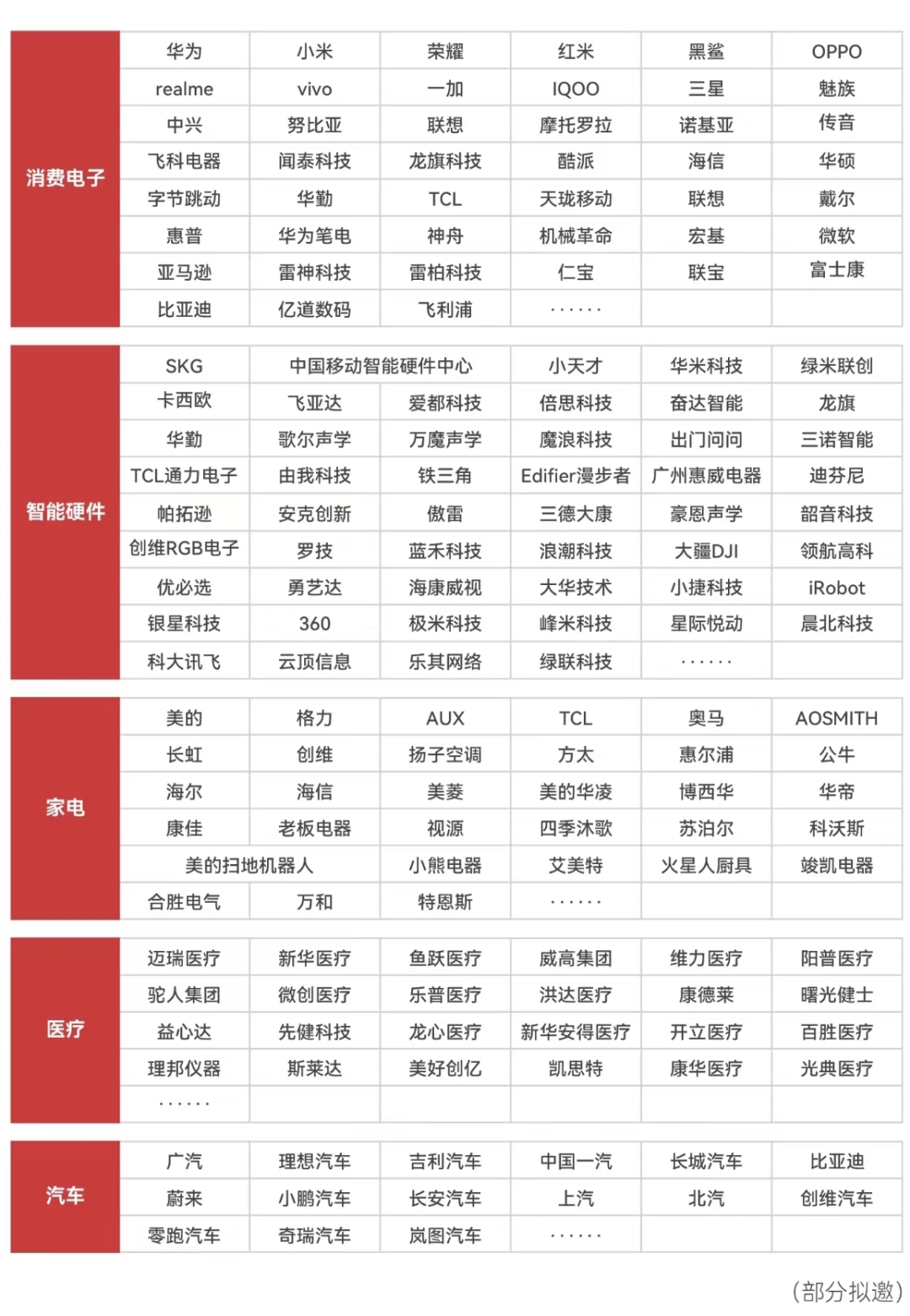 | 消费电子 | 华为 | 小米 | 荣耀 | 红米 | 黑鲨 | OPPO |
|---|---|---|---|---|---|---|
| | realme | vivo | 一加 | IQOO | 三星 | 魅族 |
| | 中兴 | 努比亚 | 联想 | 摩托罗拉 | 诺基亚 | 传音 |
| | 飞科电器 | 闻泰科技 | 龙旗科技 | 酷派 | 海信 | 华硕 |
| | 字节跳动 | 华勤 | TCL | 天珑移动 | 联想 | 戴尔 |
| | 惠普 | 华为笔电 | 神舟 | 机械革命 | 宏基 | 微软 |
| | 亚马逊 | 雷神科技 | 雷柏科技 | 仁宝 | 联宝 | 富士康 |
| | 比亚迪 | 亿道数码 | 飞利浦 | ······ | | |

| 智能硬件 | SKG | 中国移动智能硬件中心 | | 小天才 | 华米科技 | 绿米联创 |
|---|---|---|---|---|---|---|
| | 卡西欧 | 飞亚达 | 爱都科技 | 倍思科技 | 奋达智能 | 龙旗 |
| | 华勤 | 歌尔声学 | 万魔声学 | 魔浪科技 | 出门问问 | 三诺智能 |
| | TCL通力电子 | 由我科技 | 铁三角 | Edifier漫步者 | 广州惠威电器 | 迪芬尼 |
| | 帕拓逊 | 安克创新 | 傲雷 | 三德大康 | 豪恩声学 | 韶音科技 |
| | 创维RGB电子 | 罗技 | 蓝禾科技 | 浪潮科技 | 大疆DJI | 领航高科 |
| | 优必选 | 勇艺达 | 海康威视 | 大华技术 | 小捷科技 | iRobot |
| | 银星科技 | 360 | 极米科技 | 峰米科技 | 星际悦动 | 晨北科技 |
| | 科大讯飞 | 云顶信息 | 乐其网络 | 绿联科技 | ······ | |

| 家电 | 美的 | 格力 | AUX | TCL | 奥马 | AOSMITH |
|---|---|---|---|---|---|---|
| | 长虹 | 创维 | 扬子空调 | 方太 | 惠尔浦 | 公牛 |
| | 海尔 | 海信 | 美菱 | 美的华凌 | 博西华 | 华帝 |
| | 康佳 | 老板电器 | 视源 | 四季沐歌 | 苏泊尔 | 科沃斯 |
| | 美的扫地机器人 | | 小熊电器 | 艾美特 | 火星人厨具 | 竣凯电器 |
| | 合胜电气 | 万和 | 特恩斯 | ······ | | |

| 医疗 | 迈瑞医疗 | 新华医疗 | 鱼跃医疗 | 威高集团 | 维力医疗 | 阳普医疗 |
|---|---|---|---|---|---|---|
| | 驼人集团 | 微创医疗 | 乐普医疗 | 洪达医疗 | 康德莱 | 曙光健士 |
| | 益心达 | 先健科技 | 龙心医疗 | 新华安得医疗 | 开立医疗 | 百胜医疗 |
| | 理邦仪器 | 斯莱达 | 美好创亿 | 凯思特 | 康华医疗 | 光典医疗 |
| | ······ | | | | | |

| 汽车 | 广汽 | 理想汽车 | 吉利汽车 | 中国一汽 | 长城汽车 | 比亚迪 |
|---|---|---|---|---|---|---|
| | 蔚来 | 小鹏汽车 | 长安汽车 | 上汽 | 北汽 | 创维汽车 |
| | 零跑汽车 | 奇瑞汽车 | 岚图汽车 | ······ | | |

（部分拟邀）